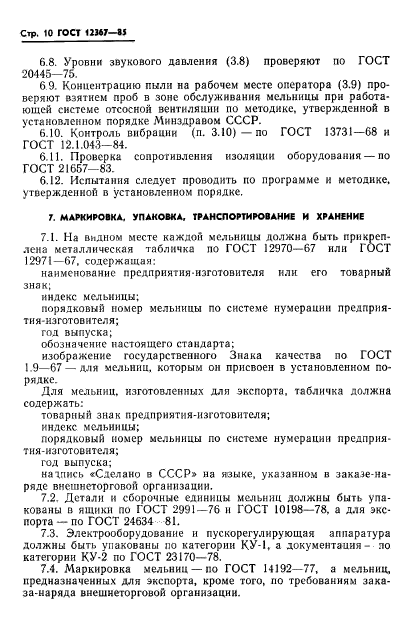 Стр. 10 ГОСТ 12367—85

6.8. Уровни звукового давления (3.8) проверяют по ГОСТ 20445—75.

6.9. Концентрацию пыли на рабочем месте оператора (3.9) проверяют взятием проб в зоне обслуживания мельницы при работающей системе отсосной вентиляции по методике, утвержденной в установленном порядке Минздравом СССР.

6.10. Контроль вибрации (п. 3.10) — по ГОСТ 13731—68 и ГОСТ 12.1.043—84.

6.11. Проверка сопротивления изоляции оборудования — по ГОСТ 21657—83.

6.12. Испытания следует проводить по программе и методике, утвержденной в установленном порядке.

7. МАРКИРОВКА, УПАКОВКА, ТРАНСПОРТИРОВАНИЕ И ХРАНЕНИЕ

7.1. На видном месте каждой мельницы должна быть прикреплена металлическая табличка по ГОСТ 12970—67 или ГОСТ 12971—67, содержащая:

наименование предприятия-изготовителя или его товарный знак;

индекс мельницы;

порядковый номер мельницы по системе нумерации предприятия-изготовителя;

год выпуска;

обозначение настоящего стандарта;

изображение государственного Знака качества по ГОСТ 1.9—67 — для мельниц, которым он присвоен в установленном порядке.

Для мельниц, изготовленных для экспорта, табличка должна содержать:

товарный знак предприятия-изготовителя;

индекс мельницы;

порядковый номер мельницы по системе нумерации предприятия-изготовителя;

год выпуска;

надпись «Сделано в СССР» на языке, указанном в заказе-наряде внешнеторговой организации.

7.2. Детали и сборочные единицы мельниц должны быть упакованы в ящики по ГОСТ 2991—76 и ГОСТ 10198—78, а для экспорта — по ГОСТ 24634—81.

7.3. Электрооборудование и пускорегулирующая аппаратура должны быть упакованы по категории КУ-1, а документация — по категории КУ-2 по ГОСТ 23170—78.

7.4. Маркировка мельниц — по ГОСТ 14192—77, а мельниц, предназначенных для экспорта, кроме того, по требованиям заказа-наряда внешнеторговой организации.